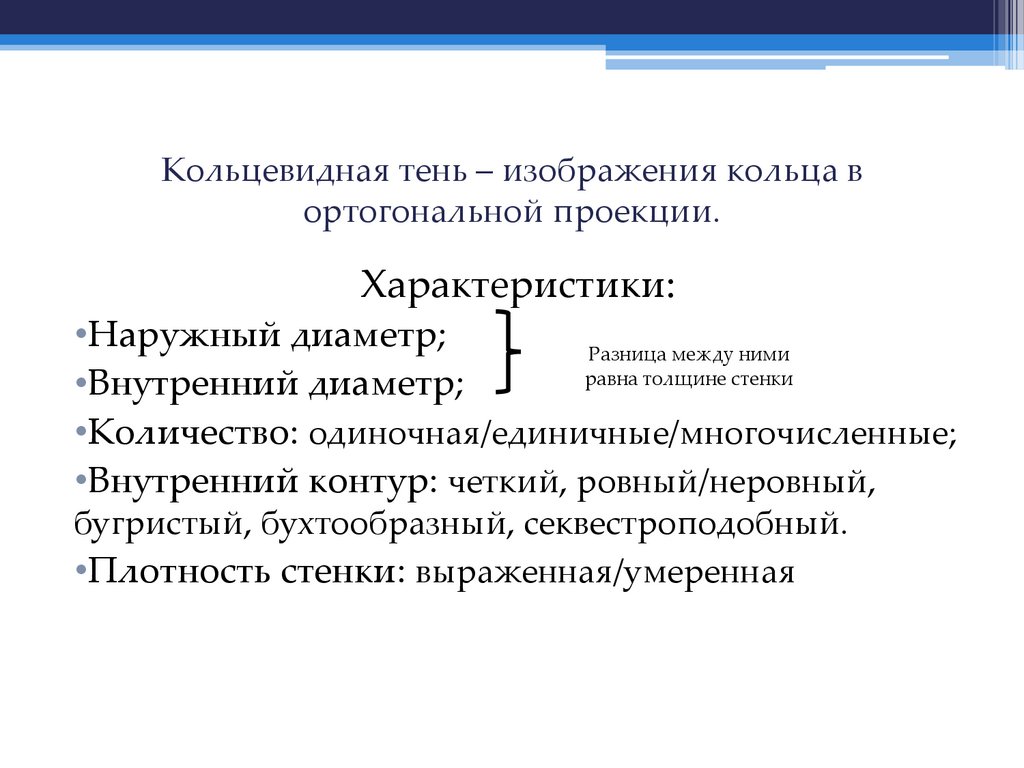 Кольцевидная тень – изображения кольца в ортогональной проекции.

Характеристики:

•Наружный диаметр;
•Внутренний диаметр;

Разница между ними равна толщине стенки

•Количество: одиночная/единичные/многочисленные;
•Внутренний контур: четкий, ровный/неровный, бугристый, бухтообразный, секвестроподобный.
•Плотность стенки: выраженная/умеренная